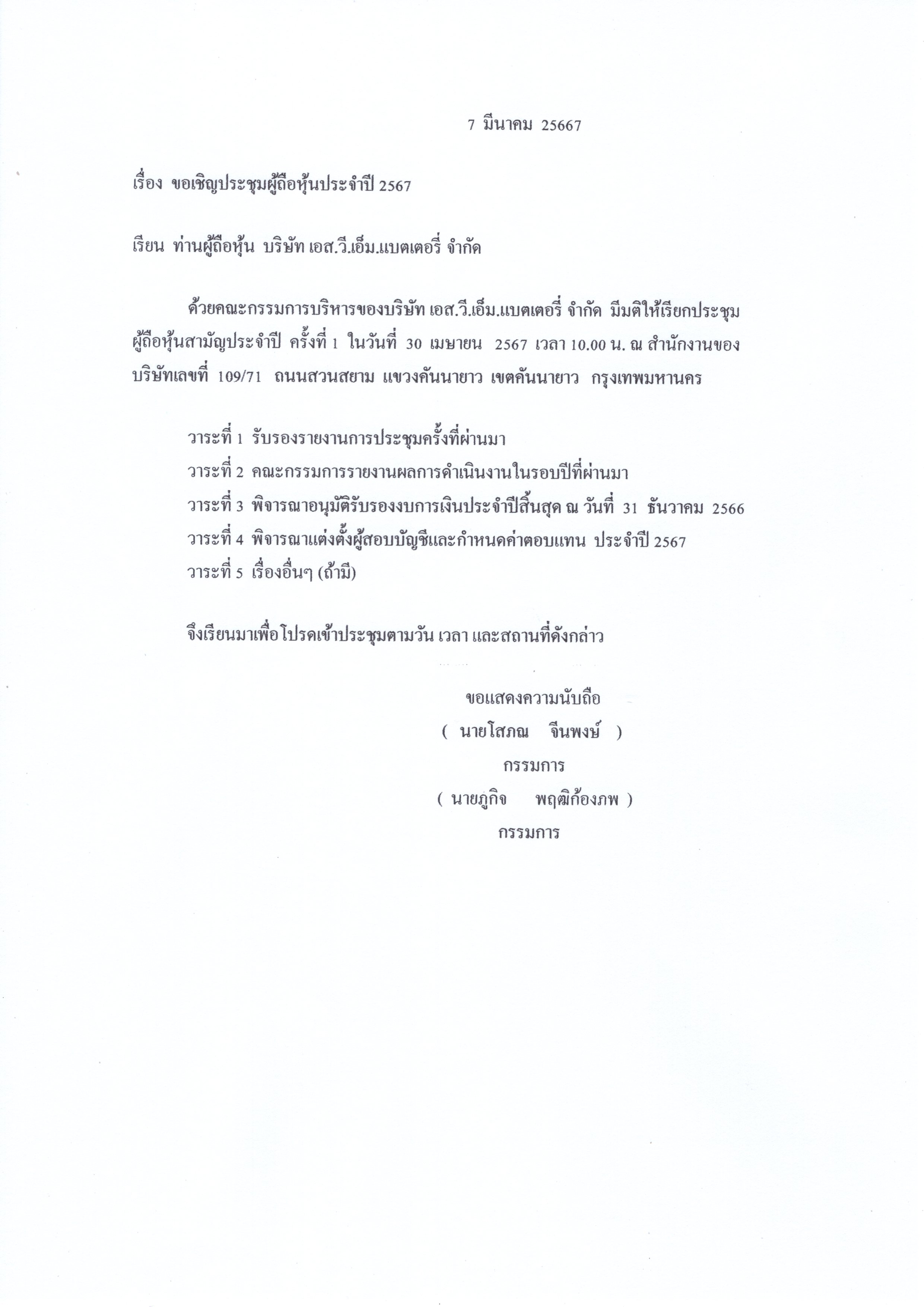 7 มีนาคม 25667

เรื่อง ขอเชิญประชุมผู้ถือหุ้นประจำปี 2567

เรียน ท่านผู้ถือหุ้น บริษัท เอส.วี.เอ็ม.แบตเตอรี่ จำกัด

ด้วยคณะกรรมการบริหารของบริษัท เอส.วี.เอ็ม.แบตเตอรี่ จำกัด มีมติให้เรียกประชุมผู้ถือหุ้นสามัญประจำปี ครั้งที่ 1 ในวันที่ 30 เมษายน 2567 เวลา 10.00 น. ณ สำนักงานของบริษัทเลขที่ 109/71 ถนนสวนสยาม แขวงคันนายาว เขตคันนายาว กรุงเทพมหานคร

วาระที่ 1 รับรองรายงานการประชุมครั้งที่ผ่านมา
วาระที่ 2 คณะกรรมการรายงานผลการดำเนินงานในรอบปีที่ผ่านมา
วาระที่ 3 พิจารณาอนุมัติรับรองงบการเงินประจำปีสิ้นสุด ณ วันที่ 31 ธันวาคม 2566
วาระที่ 4 พิจารณาแต่งตั้งผู้สอบบัญชีและกำหนดค่าตอบแทน ประจำปี 2567
วาระที่ 5 เรื่องอื่นๆ (ถ้ามี)

จึงเรียนมาเพื่อโปรดเข้าประชุมตามวัน เวลา และสถานที่ดังกล่าว

ขอแสดงความนับถือ
( นายโสภณ จีนพงษ์ )
กรรมการ
( นายภูกิจ พฤฒิก้องภพ )
กรรมการ